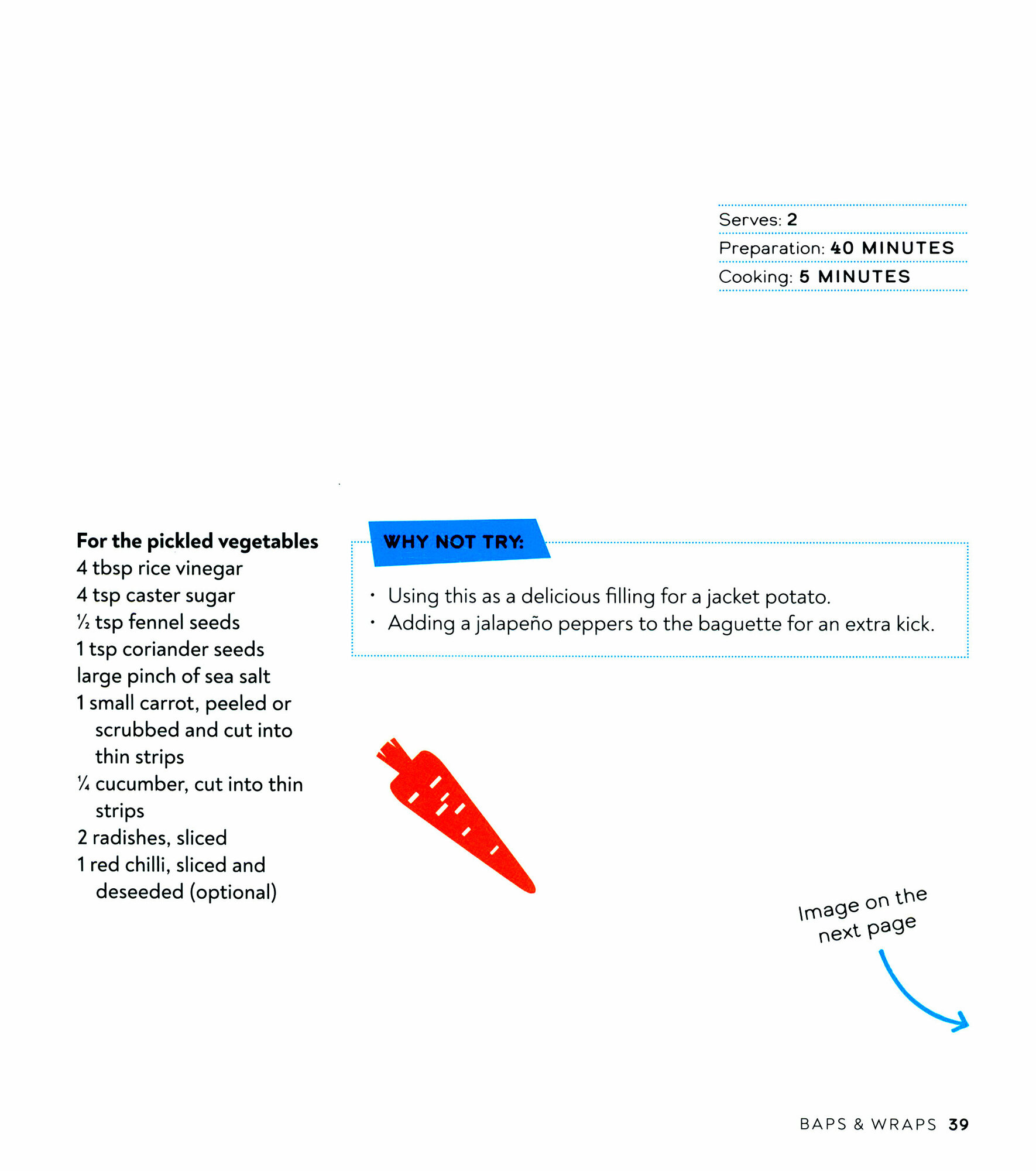 Serves: 2
Preparation: 40 MINUTES
Cooking: 5 MINUTES

For the pickled vegetables
4 tbsp rice vinegar
4 tsp caster sugar
½ tsp fennel seeds
1 tsp coriander seeds
large pinch of sea salt
1 small carrot, peeled or scrubbed and cut into thin strips
¼ cucumber, cut into thin strips
2 radishes, sliced
1 red chilli, sliced and deseeded (optional)

WHY NOT TRY:

• Using this as a delicious filling for a jacket potato.
• Adding a jalapeño peppers to the baguette for an extra kick.

Image on the next page

BAPS & WRAPS 39